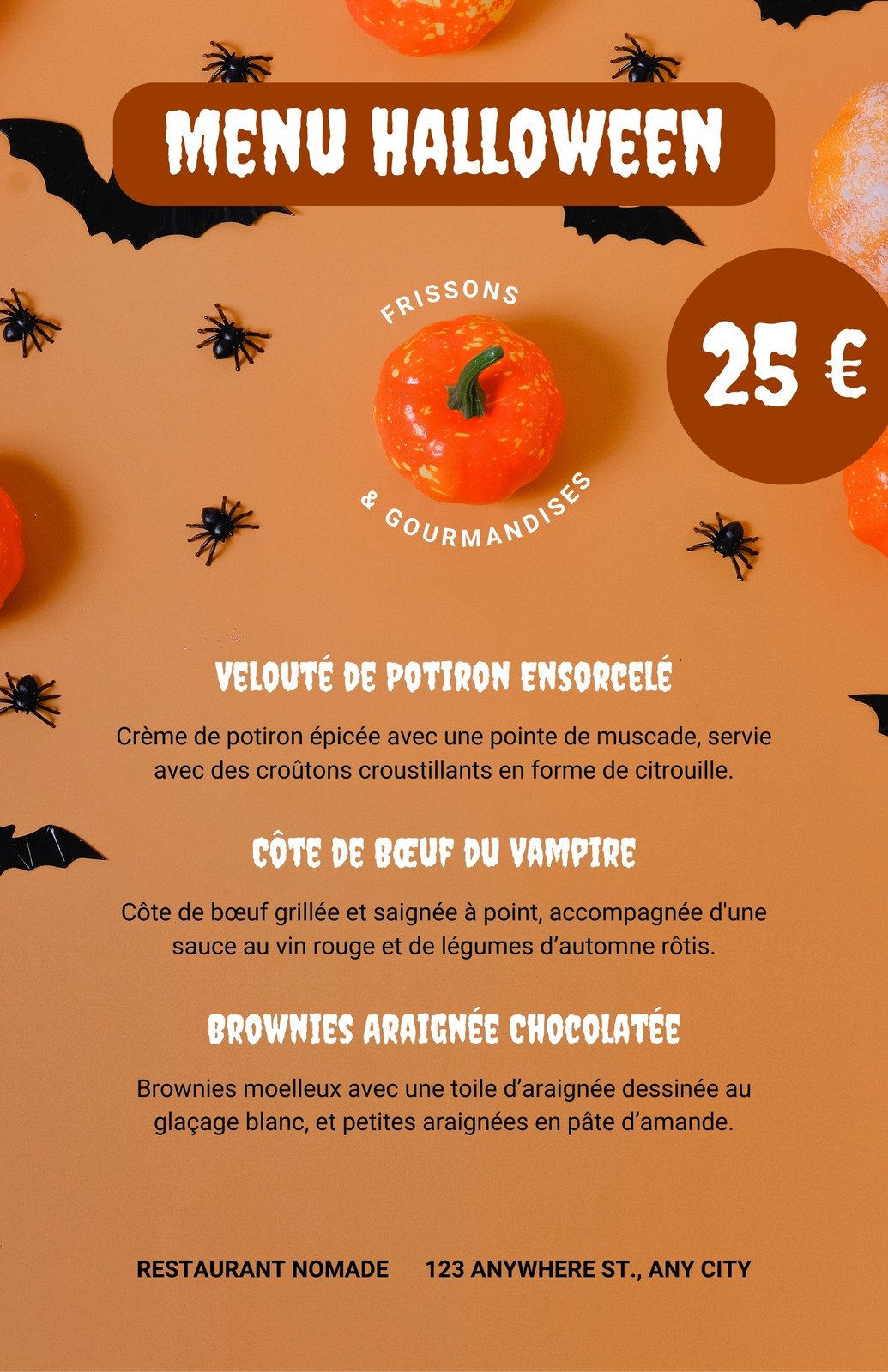 MENU HALLOWEEN

FRISSONS

& GOURMANDISES

25 €

VELOUTÉ DE POTIRON ENSORCELÉ

Crème de potiron épicée avec une pointe de muscade, servie avec des croûtons croustillants en forme de citrouille.

CÔTE DE BŒUF DU VAMPIRE

Côte de bœuf grillée et saignée à point, accompagnée d'une sauce au vin rouge et de légumes d'automne rôtis.

BROWNIES ARAIGNÉE CHOCOLATÉE

Brownies moelleux avec une toile d'araignée dessinée au glaçage blanc, et petites araignées en pâte d'amande.

RESTAURANT NOMADE 123 ANYWHERE ST., ANY CITY